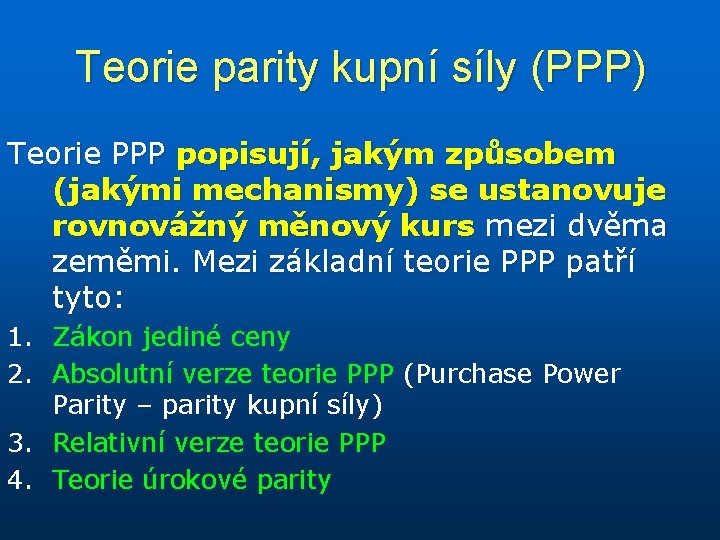 Teorie parity kupní síly (PPP)

Teorie PPP popisují, jakým způsobem (jakými mechanismy) se ustanovuje rovnovážný měnový kurs mezi dvěma zeměmi. Mezi základní teorie PPP patří tyto:

1. Zákon jediné ceny
2. Absolutní verze teorie PPP (Purchase Power Parity – parity kupní síly)
3. Relativní verze teorie PPP
4. Teorie úrokové parity